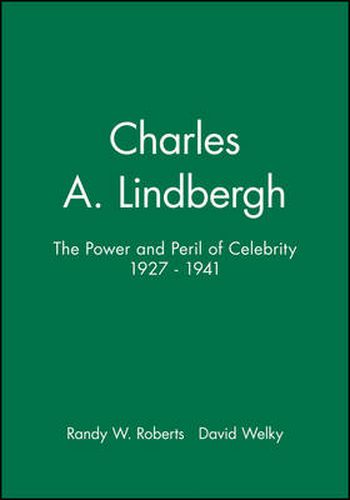 Charles A. Lindbergh

The Power and Peril of Celebrity 1927 - 1941

Randy W. Roberts David Welky